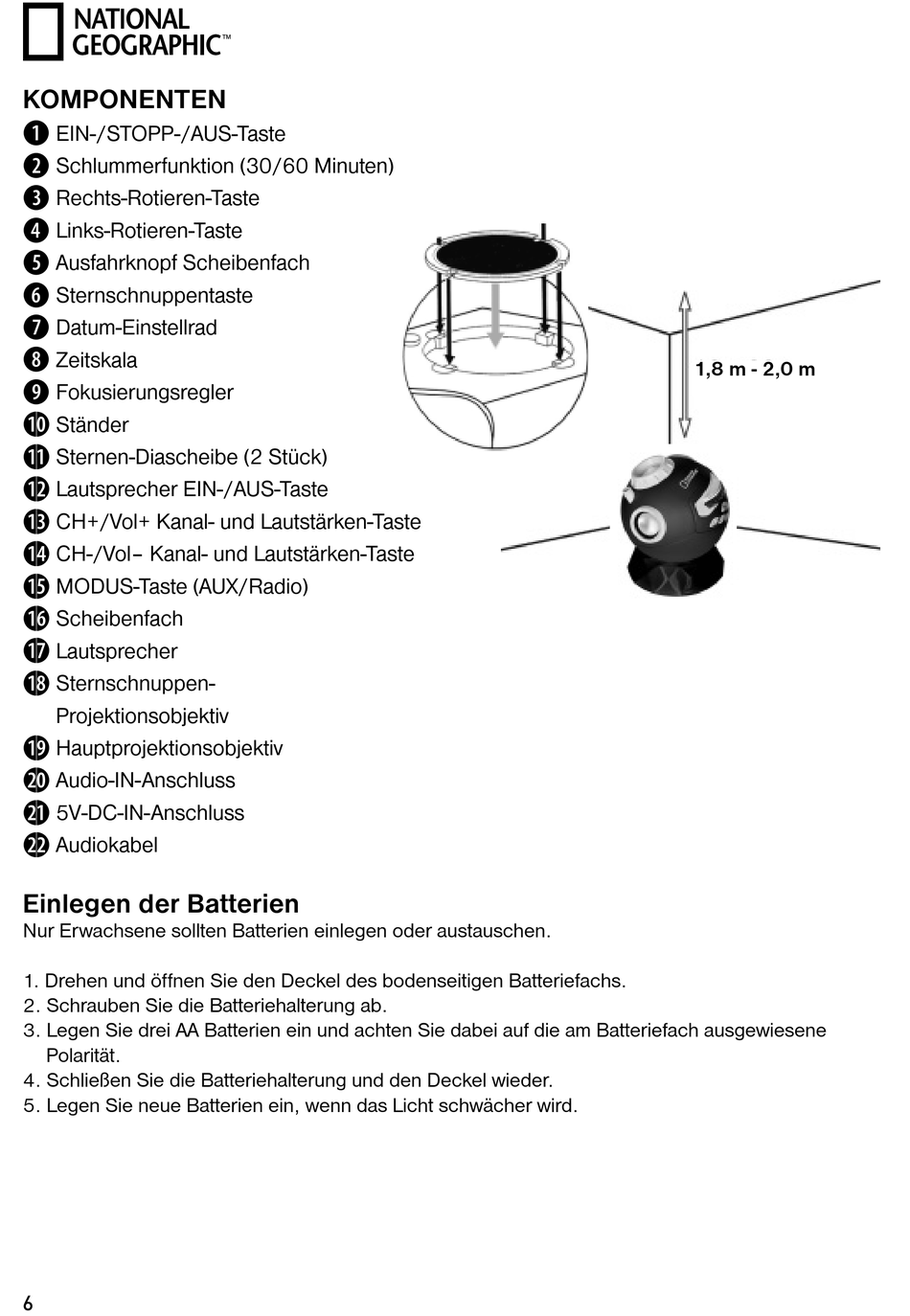 NATIONAL GEOGRAPHIC™

KOMPONENTEN

❶ EIN-/STOPP-/AUS-Taste
❷ Schlummerfunktion (30/60 Minuten)
❸ Rechts-Rotieren-Taste
❹ Links-Rotieren-Taste
❺ Ausfahrknopf Scheibenfach
❻ Sternschnuppentaste
❼ Datum-Einstellrad
❽ Zeitskala
❾ Fokusierungsregler
❿ Ständer
⓫ Sternen-Diascheibe (2 Stück)
⓬ Lautsprecher EIN-/AUS-Taste
⓭ CH+/Vol+ Kanal- und Lautstärken-Taste
⓮ CH-/Vol– Kanal- und Lautstärken-Taste
⓯ MODUS-Taste (AUX/Radio)
⓰ Scheibenfach
⓱ Lautsprecher
⓲ Sternschnuppen-Projektionsobjektiv
⓳ Hauptprojektionsobjektiv
⓴ Audio-IN-Anschluss
㉑ 5V-DC-IN-Anschluss
㉒ Audiokabel

1,8 m - 2,0 m

Einlegen der Batterien
Nur Erwachsene sollten Batterien einlegen oder austauschen.

1. Drehen und öffnen Sie den Deckel des bodenseitigen Batteriefachs.
2. Schrauben Sie die Batteriehalterung ab.
3. Legen Sie drei AA Batterien ein und achten Sie dabei auf die am Batteriefach ausgewiesene Polarität.
4. Schließen Sie die Batteriehalterung und den Deckel wieder.
5. Legen Sie neue Batterien ein, wenn das Licht schwächer wird.

6